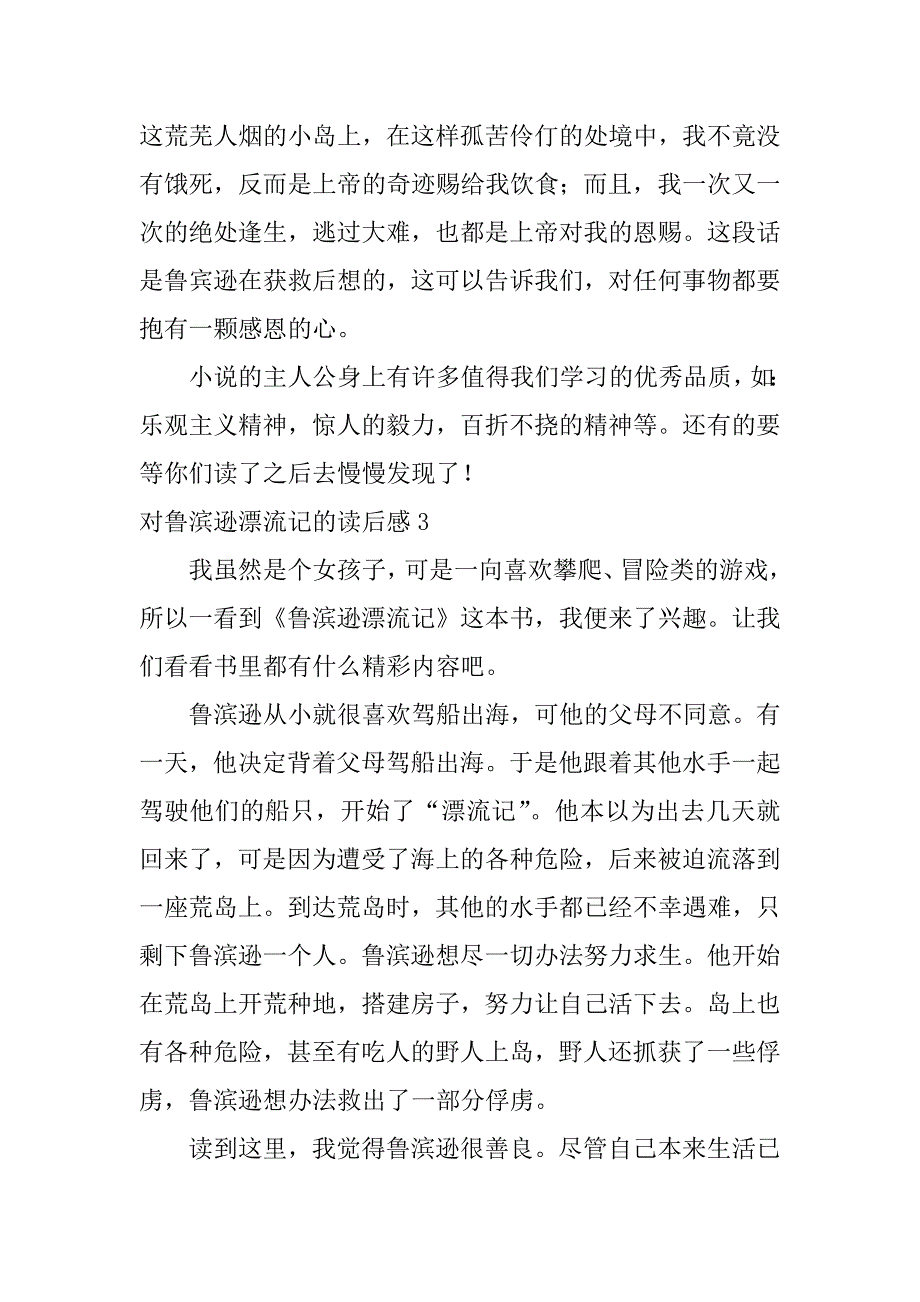 这荒芜人烟的小岛上，在这样孤苦伶仃的处境中，我不竟没有饿死，反而是上帝的奇迹赐给我饮食；而且，我一次又一次的绝处逢生，逃过大难，也都是上帝对我的恩赐。这段话是鲁宾逊在获救后想的，这可以告诉我们，对任何事物都要抱有一颗感恩的心。

小说的主人公身上有许多值得我们学习的优秀品质，如：乐观主义精神，惊人的毅力，百折不挠的精神等。还有的要等你们读了之后去慢慢发现了！

对鲁滨逊漂流记的读后感 3

我虽然是个女孩子，可是一向喜欢攀爬、冒险类的游戏，所以一看到《鲁滨逊漂流记》这本书，我便来了兴趣。让我们看看书里都有什么精彩内容吧。

鲁滨逊从小就很喜欢驾船出海，可他的父母不同意。有一天，他决定背着父母驾船出海。于是他跟着其他水手一起驾驶他们的船只，开始了“漂流记”。他本以为出去几天就回来了，可是因为遭受了海上的各种危险，后来被迫流落到一座荒岛上。到达荒岛时，其他的水手都已经不幸遇难，只剩下鲁滨逊一个人。鲁滨逊想尽一切办法努力求生。他开始在荒岛上开荒种地，搭建房子，努力让自己活下去。岛上也有各种危险，甚至有吃人的野人上岛，野人还抓获了一些俘虏，鲁滨逊想办法救出了一部分俘虏。

读到这里，我觉得鲁滨逊很善良。尽管自己本来生活已